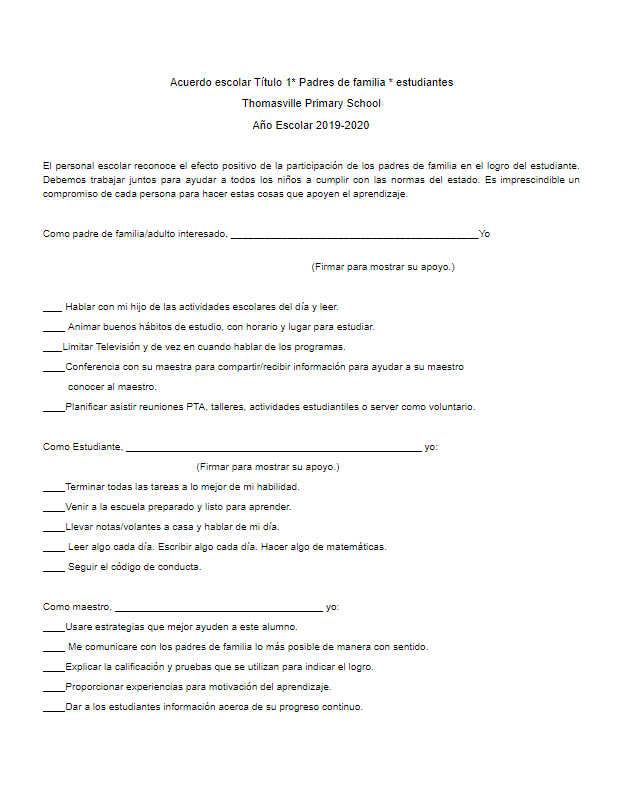 Acuerdo escolar Título 1* Padres de familia * estudiantes

Thomasville Primary School

Año Escolar 2019-2020

El personal escolar reconoce el efecto positivo de la participación de los padres de familia en el logro del estudiante. Debemos trabajar juntos para ayudar a todos los niños a cumplir con las normas del estado. Es imprescindible un compromiso de cada persona para hacer estas cosas que apoyen el aprendizaje.

Como padre de familia/adulto interesado, ____Yo

(Firmar para mostrar su apoyo.)

____ Hablar con mi hijo de las actividades escolares del día y leer.

____ Animar buenos hábitos de estudio, con horario y lugar para estudiar.

____Limitar Televisión y de vez en cuando hablar de los programas.

____Conferencia con su maestra para compartir/recibir información para ayudar a su maestro conocer al maestro.

____Planificar asistir reuniones PTA, talleres, actividades estudiantiles o server como voluntario.

Como Estudiante, ____ yo:

(Firmar para mostrar su apoyo.)

____Terminar todas las tareas a lo mejor de mi habilidad.

____Venir a la escuela preparado y listo para aprender.

____Llevar notas/volantes a casa y hablar de mi día.

____ Leer algo cada día. Escribir algo cada día. Hacer algo de matemáticas.

____ Seguir el código de conducta.

Como maestro, ____ yo:

____Usare estrategias que mejor ayuden a este alumno.

____ Me comunicare con los padres de familia lo más posible de manera con sentido.

____Explicar la calificación y pruebas que se utilizan para indicar el logro.

____Proporcionar experiencias para motivación del aprendizaje.

____Dar a los estudiantes información acerca de su progreso continuo.